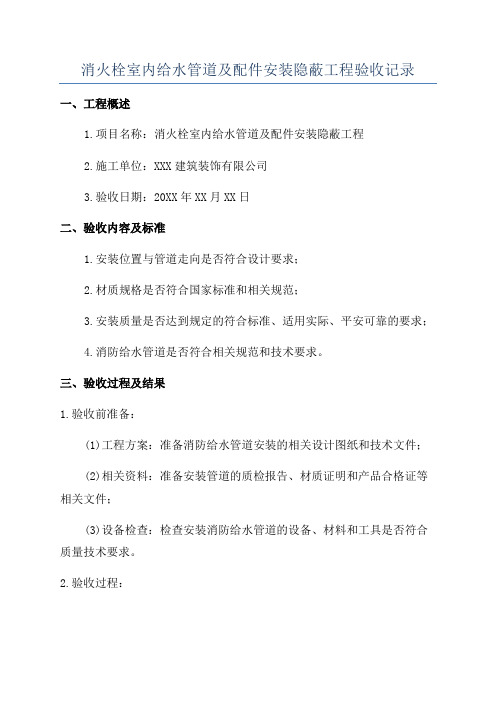 消火栓室内给水管道及配件安装隐蔽工程验收记录

一、工程概述

1.项目名称：消火栓室内给水管道及配件安装隐蔽工程

2.施工单位：XXX建筑装饰有限公司

3.验收日期：20XX年XX月XX日

二、验收内容及标准

1.安装位置与管道走向是否符合设计要求；

2.材质规格是否符合国家标准和相关规范；

3.安装质量是否达到规定的符合标准、适用实际、平安可靠的要求；

4.消防给水管道是否符合相关规范和技术要求。

三、验收过程及结果

1.验收前准备：

(1)工程方案：准备消防给水管道安装的相关设计图纸和技术文件；

(2)相关资料：准备安装管道的质检报告、材质证明和产品合格证等相关文件；

(3)设备检查：检查安装消防给水管道的设备、材料和工具是否符合质量技术要求。

2.验收过程：